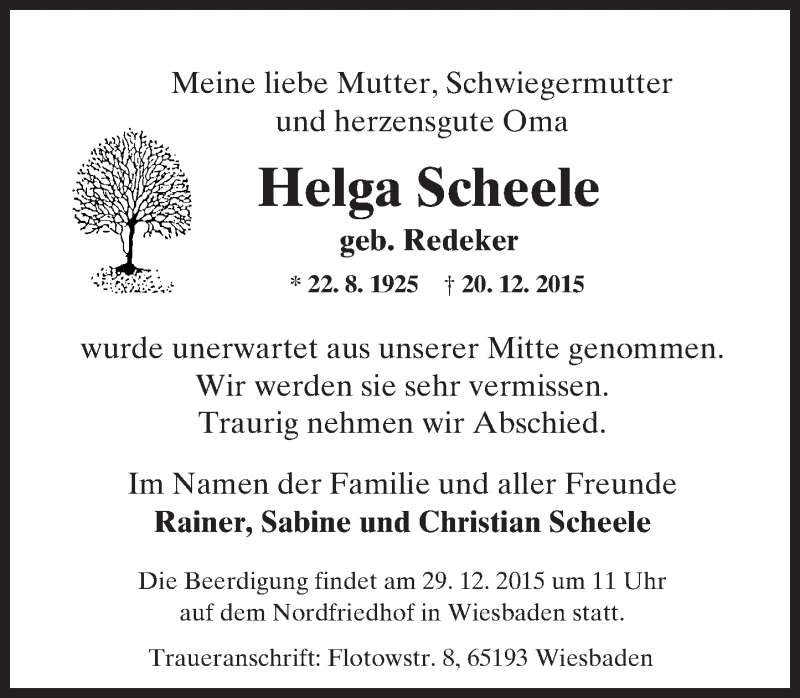 Meine liebe Mutter, Schwiegermutter
und herzensgute Oma

Helga Scheele

geb. Redeker

* 22. 8. 1925 † 20. 12. 2015

wurde unerwartet aus unserer Mitte genommen.
Wir werden sie sehr vermissen.
Traurig nehmen wir Abschied.

Im Namen der Familie und aller Freunde
Rainer, Sabine und Christian Scheele

Die Beerdigung findet am 29. 12. 2015 um 11 Uhr
auf dem Nordfriedhof in Wiesbaden statt.

Traueranschrift: Flotowstr. 8, 65193 Wiesbaden